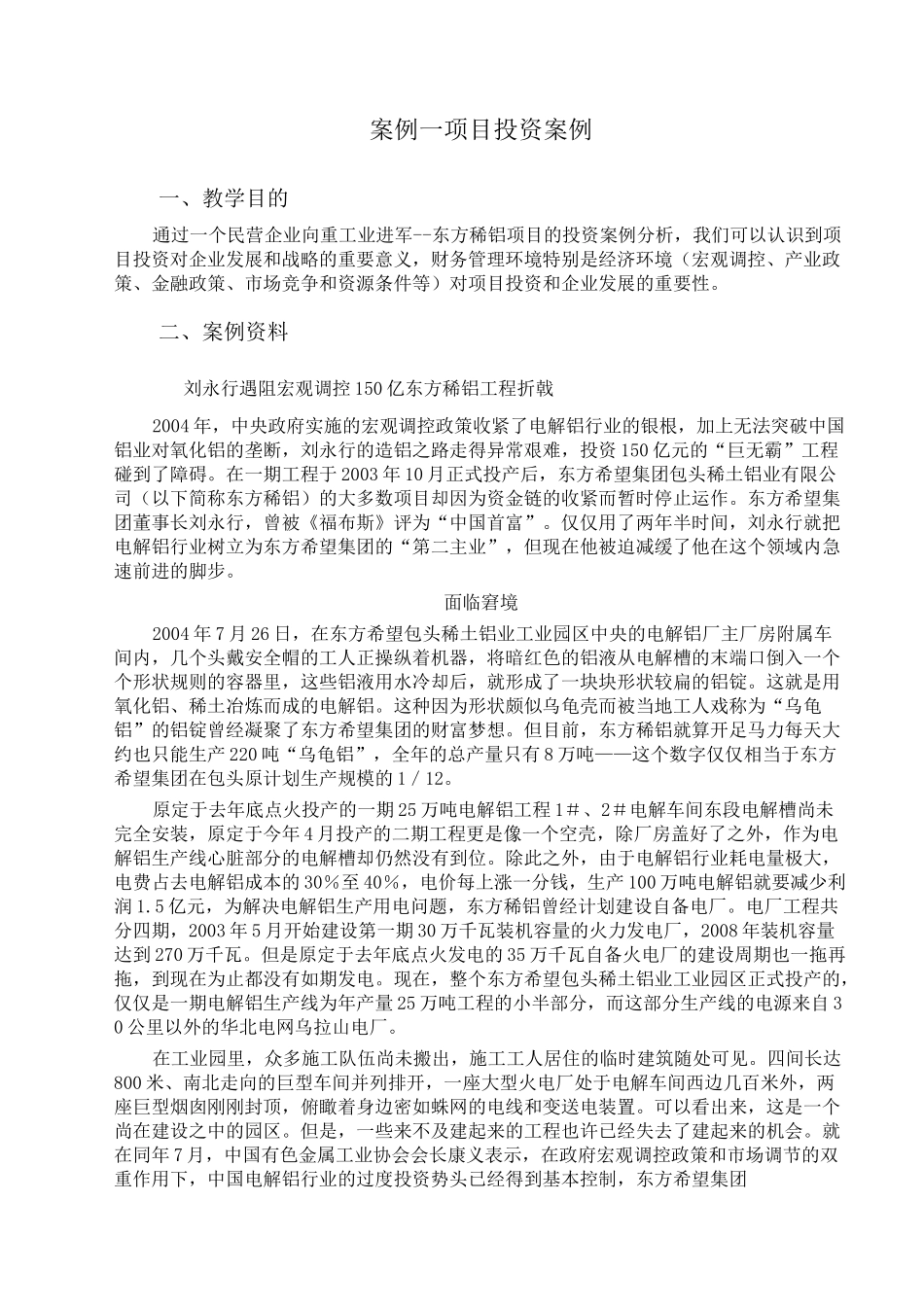 案例一项目投资案例

一、教学目的

通过一个民营企业向重工业进军--东方稀铝项目的投资案例分析，我们可以认识到项目投资对企业发展和战略的重要意义，财务管理环境特别是经济环境（宏观调控、产业政策、金融政策、市场竞争和资源条件等）对项目投资和企业发展的重要性。

二、案例资料

刘永行遇阻宏观调控150亿东方稀铝工程折戟

2004年，中央政府实施的宏观调控政策收紧了电解铝行业的银根，加上无法突破中国铝业对氧化铝的垄断，刘永行的造铝之路走得异常艰难，投资150亿元的“巨无霸”工程碰到了障碍。在一期工程于2003年10月正式投产后，东方希望集团包头稀土铝业有限公司（以下简称东方稀铝）的大多数项目却因为资金链的收紧而暂时停止运作。东方希望集团董事长刘永行，曾被《福布斯》评为“中国首富”。仅仅用了两年半时间，刘永行就把电解铝行业树立为东方希望集团的“第二主业”，但现在他被迫减缓了他在这个领域内急速前进的脚步。

面临窘境

2004年7月26日，在东方希望包头稀土铝业工业园区中央的电解铝厂主厂房附属车间内，几个头戴安全帽的工人正操纵着机器，将暗红色的铝液从电解槽的末端口倒入一个个形状规则的容器里，这些铝液用水冷却后，就形成了一块块形状较扁的铝锭。这就是用氧化铝、稀土冶炼而成的电解铝。这种因为形状颇似乌龟壳而被当地工人戏称为“乌龟铝”的铝锭曾经凝聚了东方希望集团的财富梦想。但目前，东方稀铝就算开足马力每天大约也只能生产220吨“乌龟铝”，全年的总产量只有8万吨——这个数字仅仅相当于东方希望集团在包头原计划生产规模的1／12。

原定于去年底点火投产的一期25万吨电解铝工程1＃、2＃电解车间东段电解槽尚未完全安装，原定于今年4月投产的二期工程更是像一个空壳，除厂房盖好了之外，作为电解铝生产线心脏部分的电解槽却仍然没有到位。除此之外，由于电解铝行业耗电量极大，电费占去电解铝成本的30％至40％，电价每上涨一分钱，生产100万吨电解铝就要减少利润1.5亿元，为解决电解铝生产用电问题，东方稀铝曾经计划建设自备电厂。电厂工程共分四期，2003年5月开始建设第一期30万千瓦装机容量的火力发电厂，2008年装机容量达到270万千瓦。但是原定于去年底点火发电的35万千瓦自备火电厂的建设周期也一拖再拖，到现在为止都没有如期发电。现在，整个东方希望包头稀土铝业工业园区正式投产的，仅仅是一期电解铝生产线为年产量25万吨工程的小半部分，而这部分生产线的电源来自30公里以外的华北电网乌拉山电厂。

在工业园里，众多施工队伍尚未搬出，施工工人居住的临时建筑随处可见。四间长达800米、南北走向的巨型车间并列排开，一座大型火电厂处于电解车间西边几百米外，两座巨型烟囱刚刚封顶，俯瞰着身边密如蛛网的电线和变送电装置。可以看出来，这是一个尚在建设之中的园区。但是，一些来不及建起来的工程也许已经失去了建起来的机会。就在同年7月，中国有色金属工业协会会长康义表示，在政府宏观调控政策和市场调节的双重作用下，中国电解铝行业的过度投资势头已经得到基本控制，东方希望集团